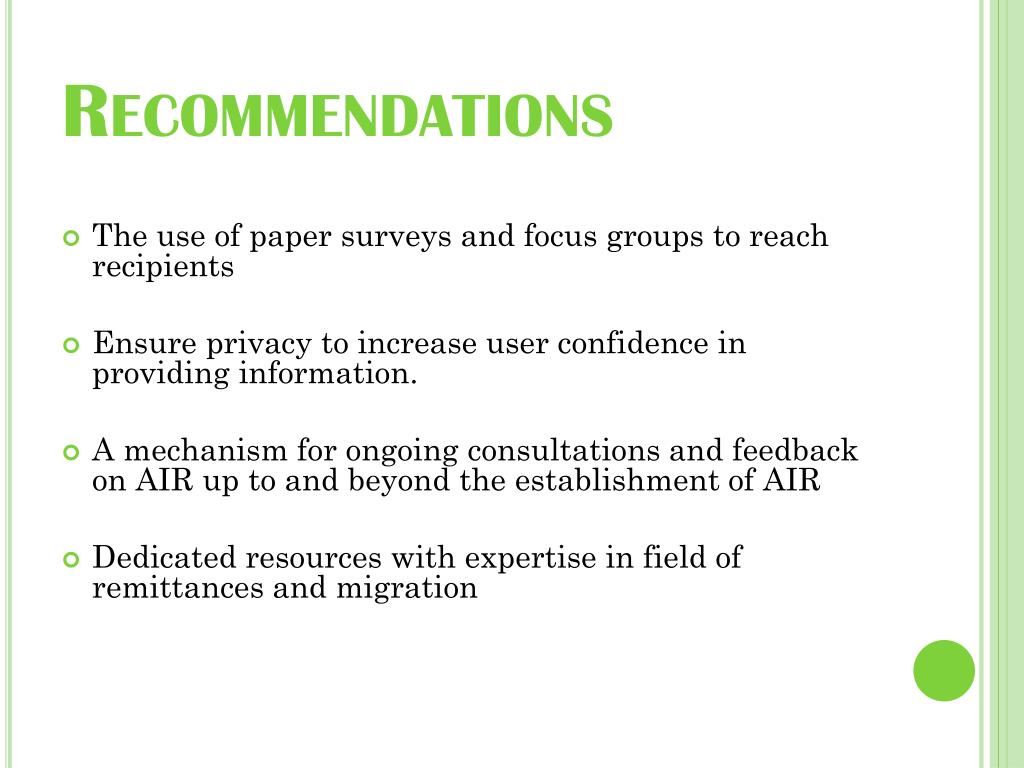 RECOMMENDATIONS

The use of paper surveys and focus groups to reach recipients

Ensure privacy to increase user confidence in providing information.

A mechanism for ongoing consultations and feedback on AIR up to and beyond the establishment of AIR

Dedicated resources with expertise in field of remittances and migration